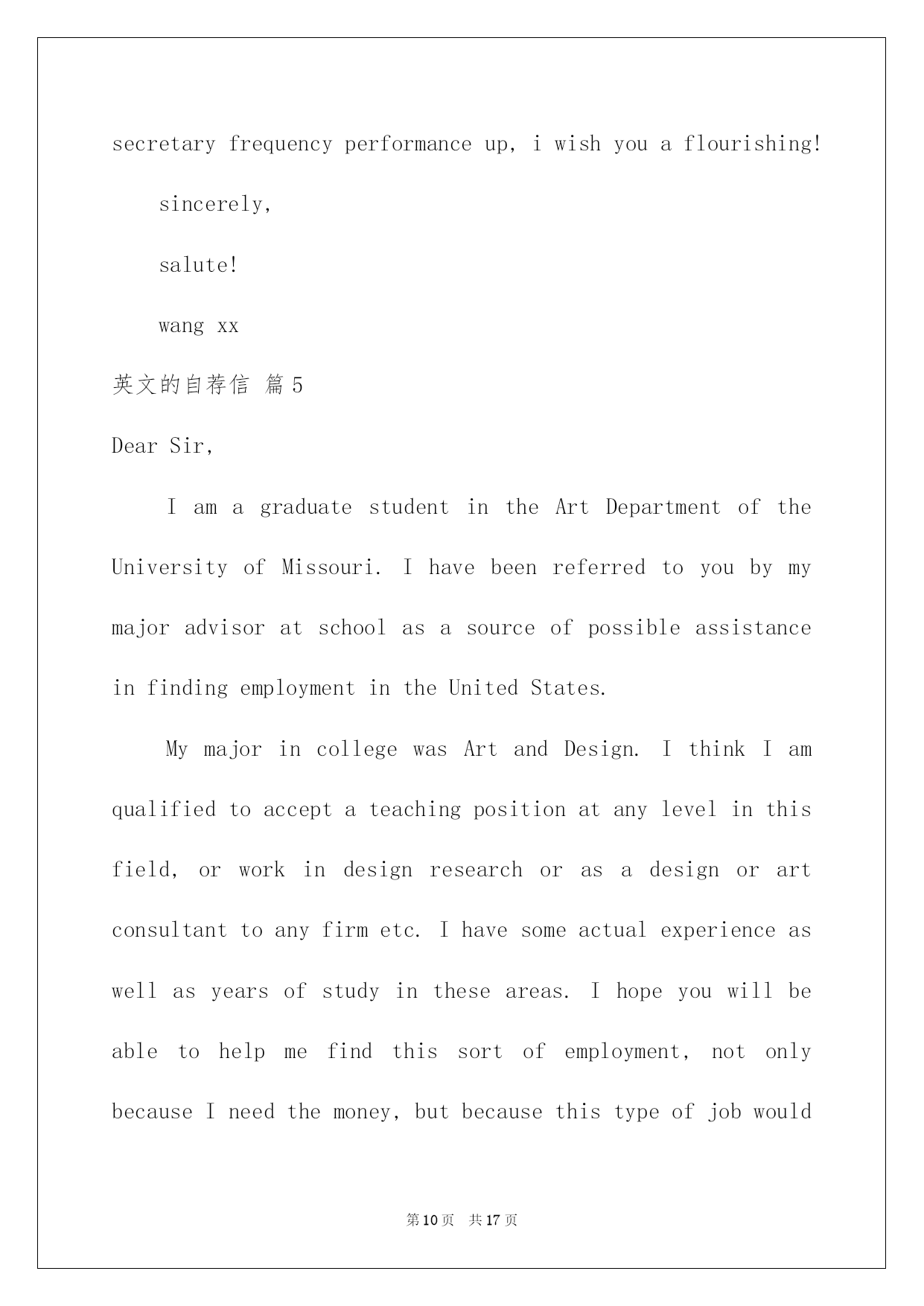 secretary frequency performance up, i wish you a flourishing!

sincerely,

salute!

wang xx

英文的自荐信 篇5

Dear Sir,

I am a graduate student in the Art Department of the University of Missouri. I have been referred to you by my major advisor at school as a source of possible assistance in finding employment in the United States.

My major in college was Art and Design. I think I am qualified to accept a teaching position at any level in this field, or work in design research or as a design or art consultant to any firm etc. I have some actual experience as well as years of study in these areas. I hope you will be able to help me find this sort of employment, not only because I need the money, but because this type of job would

第10页 共17页